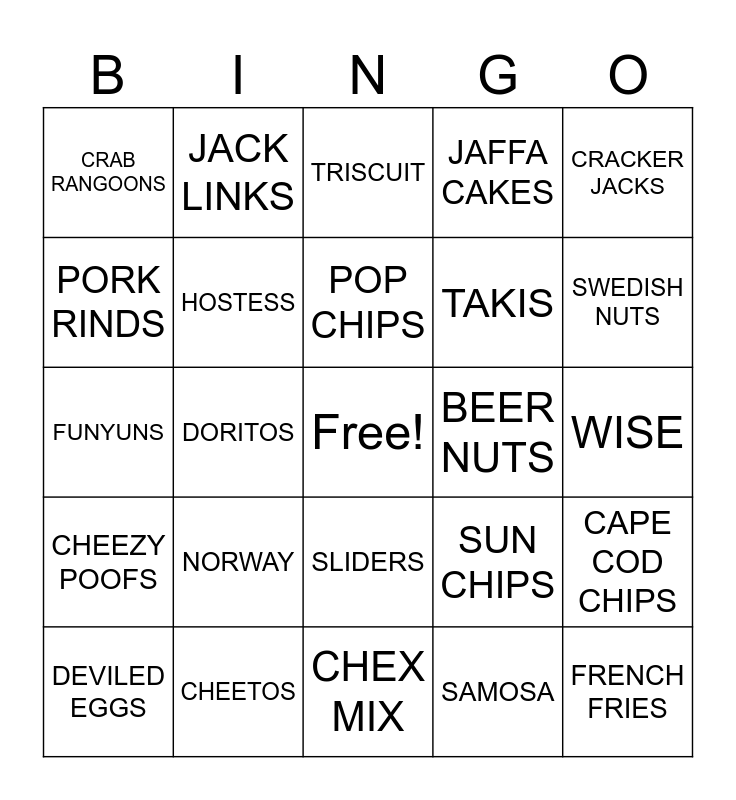 | B | I | N | G | O |
|---|---|---|---|---|
| CRAB RANGOONS | JACK LINKS | TRISCUIT | JAFFA CAKES | CRACKER JACKS |
| PORK RINDS | HOSTESS | POP CHIPS | TAKIS | SWEDISH NUTS |
| FUNYUNS | DORITOS | Free! | BEER NUTS | WISE |
| CHEEZY POOFS | NORWAY | SLIDERS | SUN CHIPS | CAPE COD CHIPS |
| DEVILED EGGS | CHEETOS | CHEX MIX | SAMOSA | FRENCH FRIES |